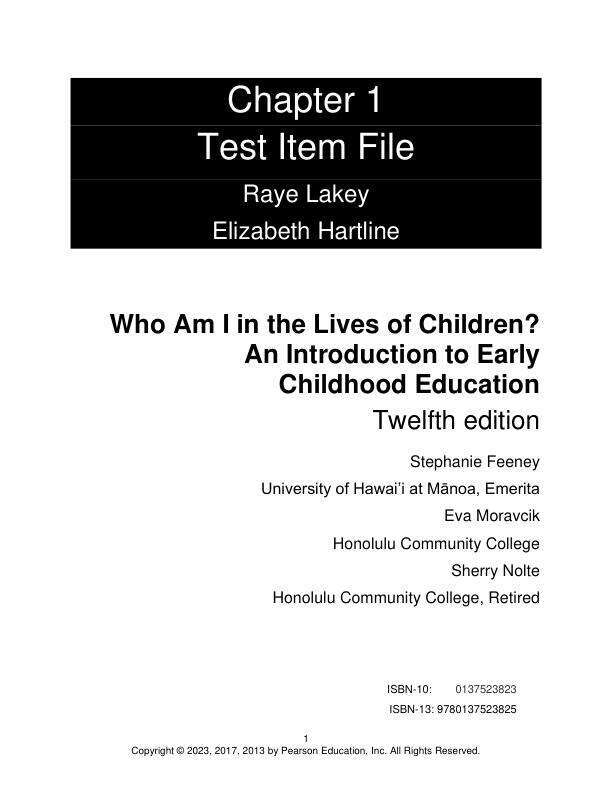 Chapter 1
Test Item File
Raye Lakey
Elizabeth Hartline

Who Am I in the Lives of Children?
An Introduction to Early
Childhood Education
Twelfth edition

Stephanie Feeney
University of Hawai'i at Mānoa, Emerita
Eva Moravcik
Honolulu Community College
Sherry Nolte
Honolulu Community College, Retired

ISBN-10: 0137523823
ISBN-13: 9780137523825

1
Copyright © 2023, 2017, 2013 by Pearson Education, Inc. All Rights Reserved.